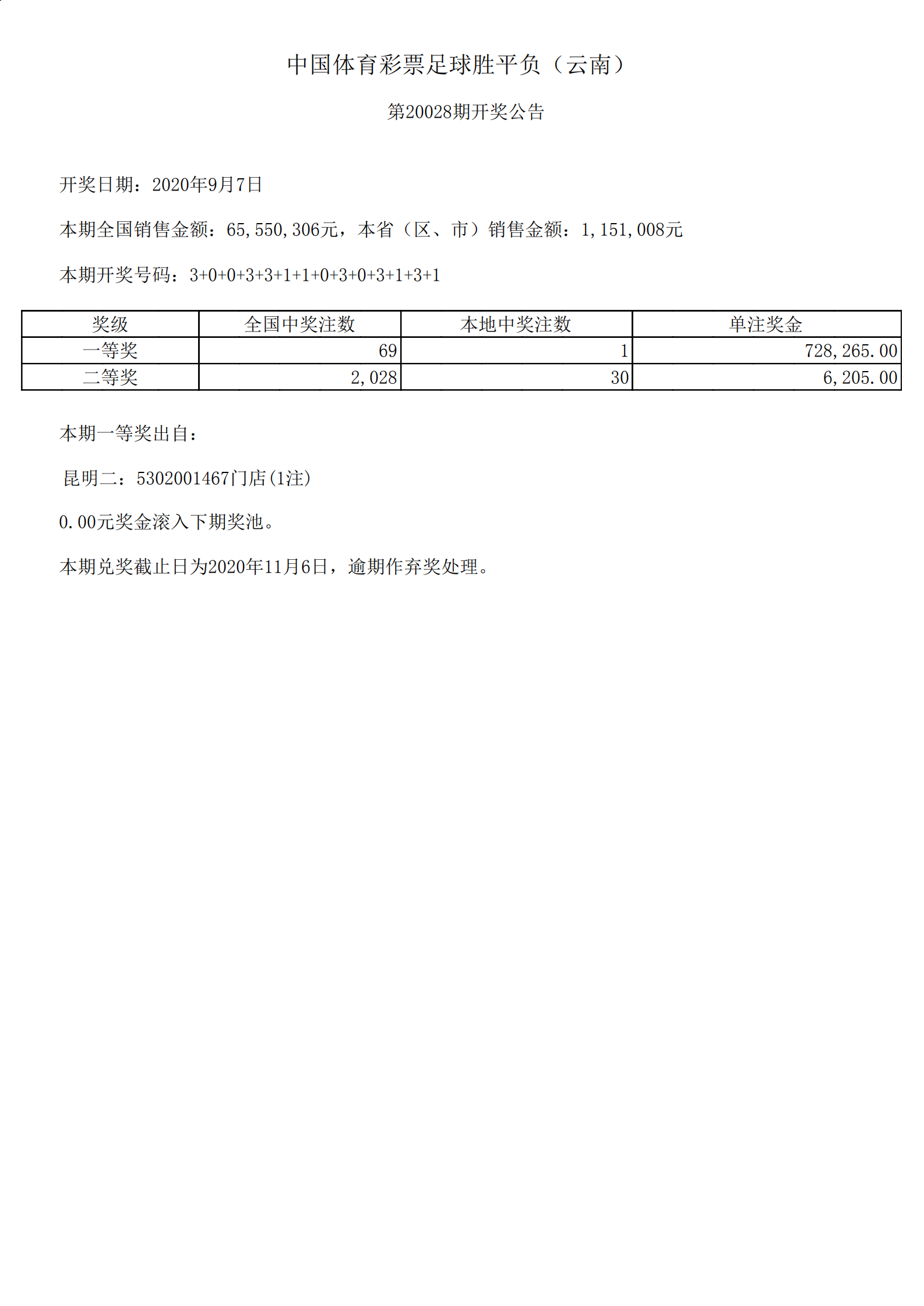 中国体育彩票足球胜平负（云南）

第20028期开奖公告

开奖日期：2020年9月7日

本期全国销售金额：65,550,306元，本省（区、市）销售金额：1,151,008元

本期开奖号码：3+0+0+3+3+1+1+0+3+0+3+1+3+1

| 奖级 | 全国中奖注数 | 本地中奖注数 | 单注奖金 |
|---|---|---|---|
| 一等奖 | 69 | 1 | 728,265.00 |
| 二等奖 | 2,028 | 30 | 6,205.00 |

本期一等奖出自：

昆明二：5302001467门店(1注)

0.00元奖金滚入下期奖池。

本期兑奖截止日为2020年11月6日，逾期作弃奖处理。